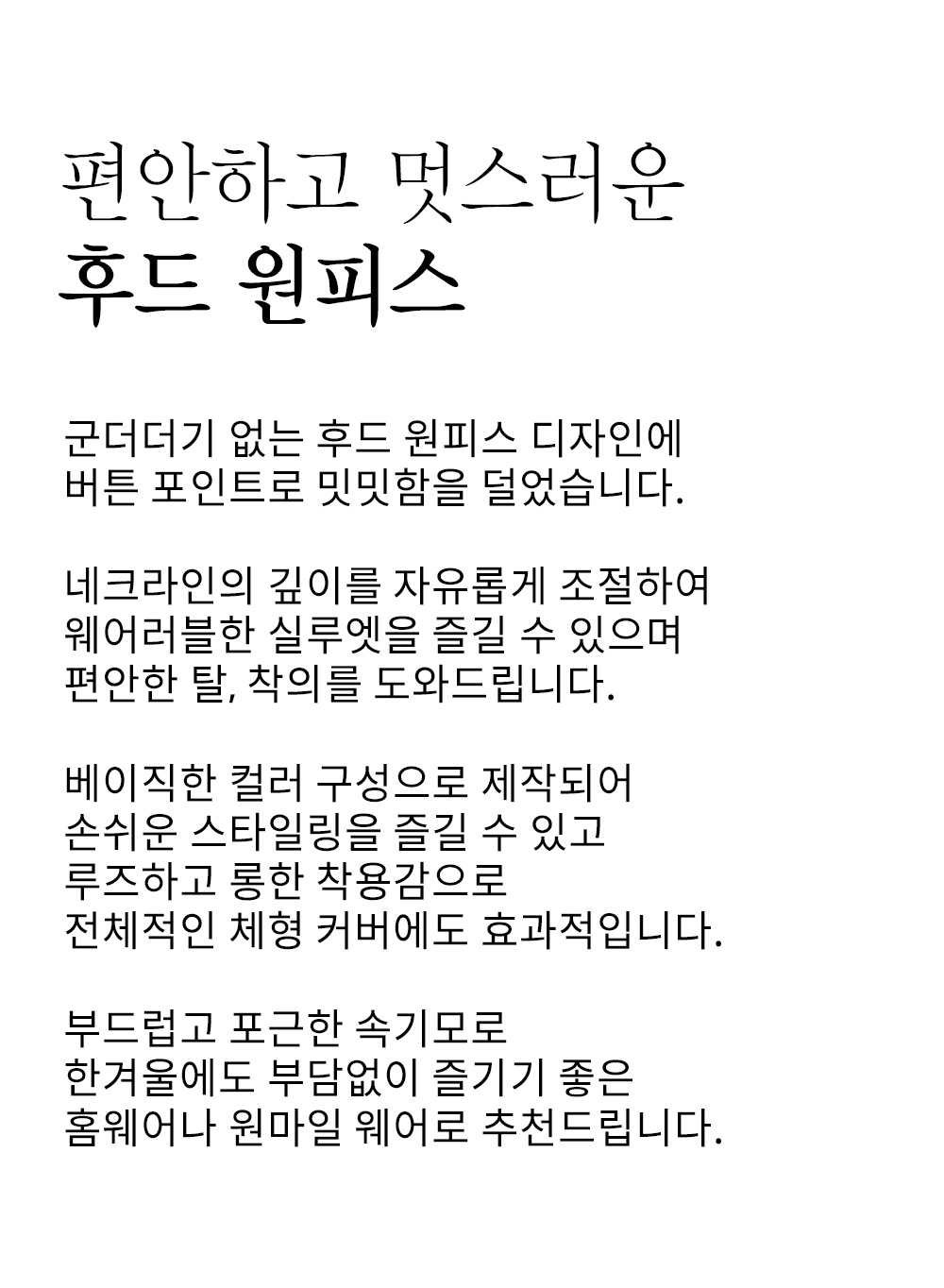 편안하고 멋스러운
후드 원피스

군더더기 없는 후드 원피스 디자인에
버튼 포인트로 밋밋함을 덜었습니다.

네크라인의 깊이를 자유롭게 조절하여
웨어러블한 실루엣을 즐길 수 있으며
편안한 탈, 착의를 도와드립니다.

베이직한 컬러 구성으로 제작되어
손쉬운 스타일링을 즐길 수 있고
루즈하고 롱한 착용감으로
전체적인 체형 커버에도 효과적입니다.

부드럽고 포근한 속기모로
한겨울에도 부담없이 즐기기 좋은
홈웨어나 원마일 웨어로 추천드립니다.